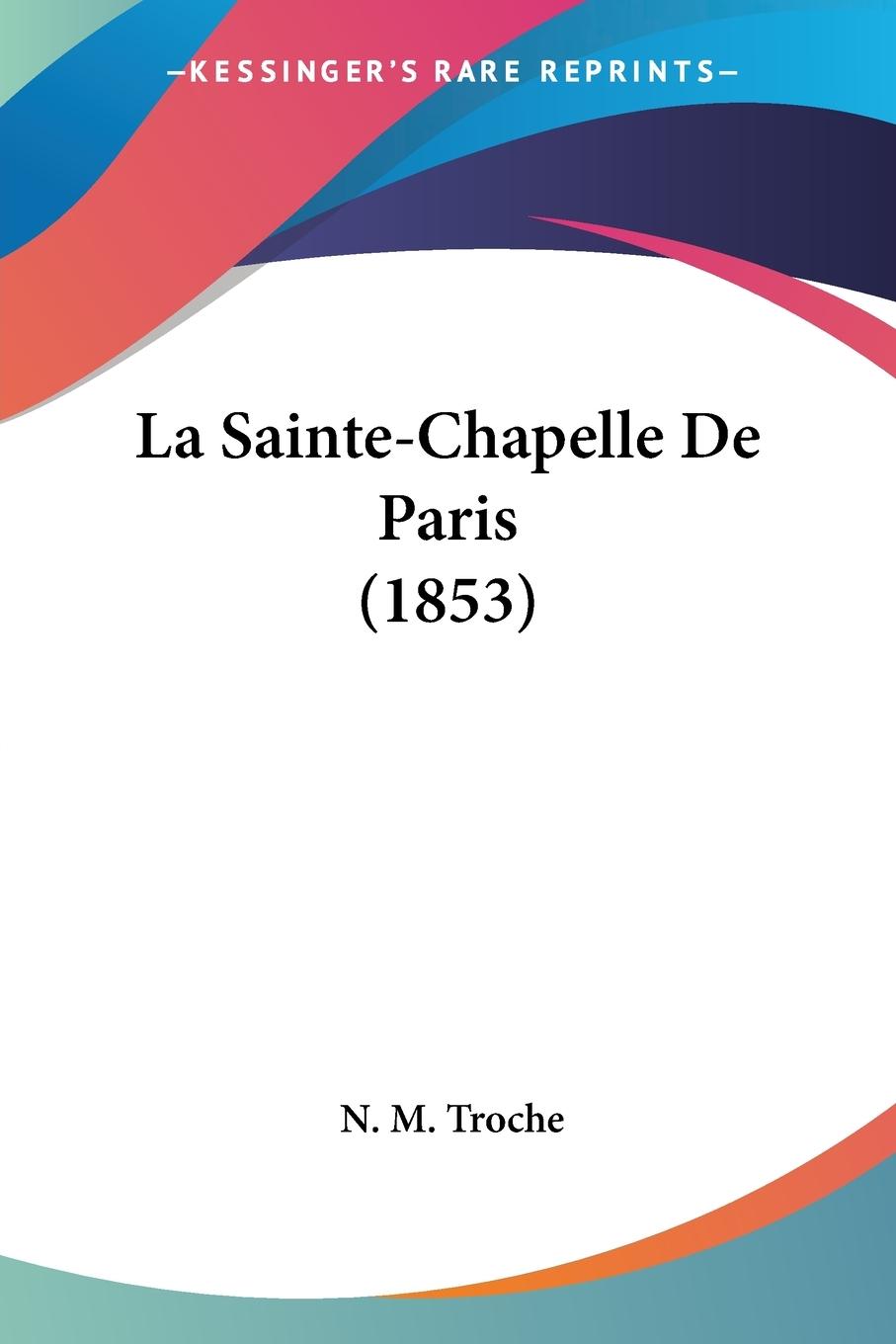 —KESSINGER'S RARE REPRINTS—

La Sainte-Chapelle De Paris (1853)

N. M. Troche